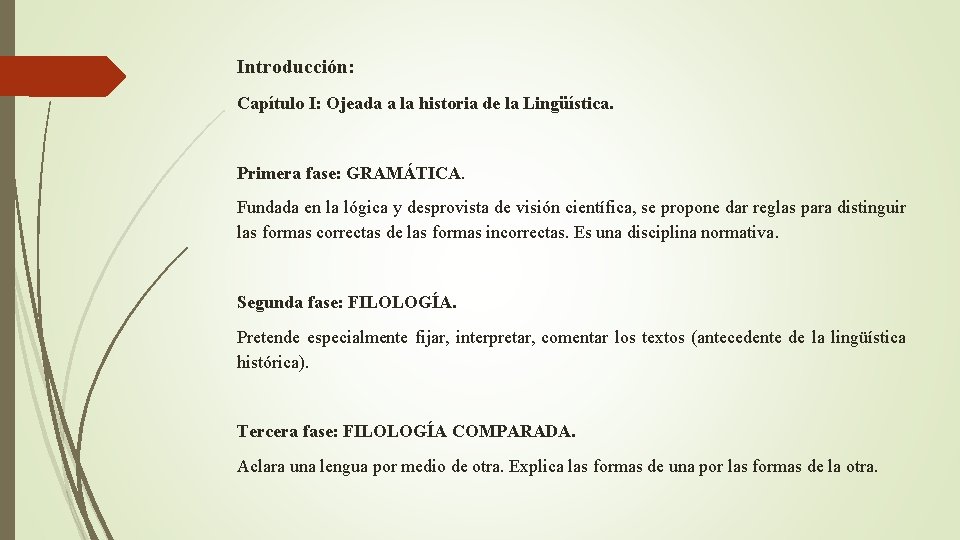 Introducción:

Capítulo I: Ojeada a la historia de la Lingüística.

Primera fase: GRAMÁTICA.

Fundada en la lógica y desprovista de visión científica, se propone dar reglas para distinguir las formas correctas de las formas incorrectas. Es una disciplina normativa.

Segunda fase: FILOLOGÍA.

Pretende especialmente fijar, interpretar, comentar los textos (antecedente de la lingüística histórica).

Tercera fase: FILOLOGÍA COMPARADA.

Aclara una lengua por medio de otra. Explica las formas de una por las formas de la otra.